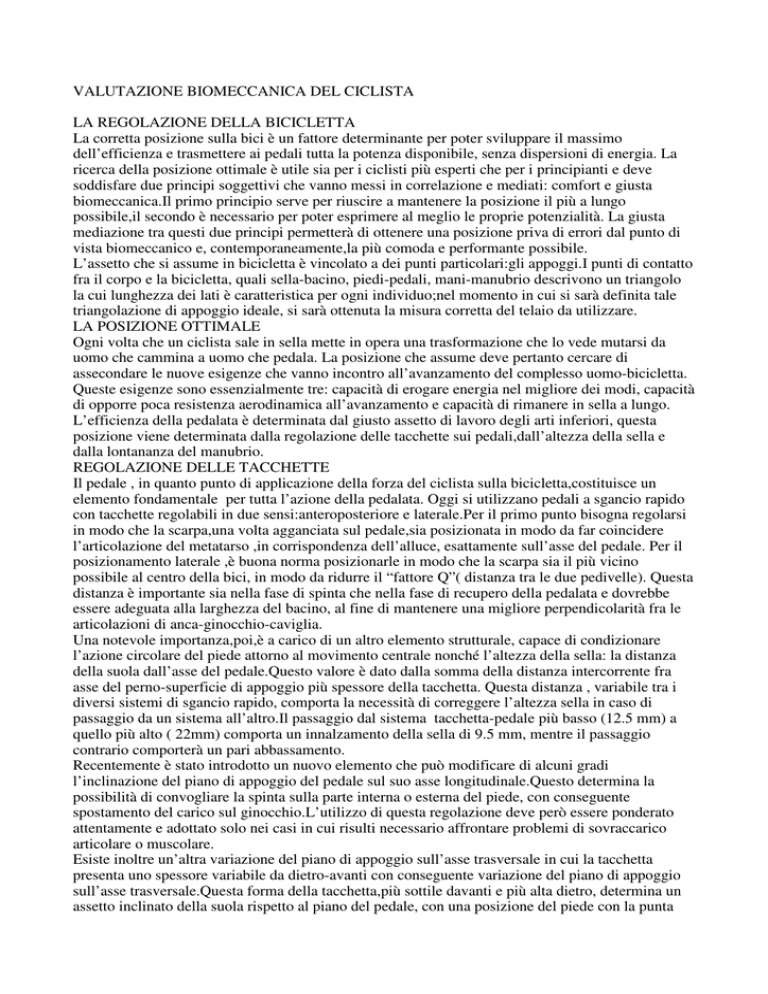 VALUTAZIONE BIOMECCANICA DEL CICLISTA

LA REGOLAZIONE DELLA BICICLETTA
La corretta posizione sulla bici è un fattore determinante per poter sviluppare il massimo dell'efficienza e trasmettere ai pedali tutta la potenza disponibile, senza dispersioni di energia. La ricerca della posizione ottimale è utile sia per i ciclisti più esperti che per i principianti e deve soddisfare due principi soggettivi che vanno messi in correlazione e mediati: comfort e giusta biomeccanica.Il primo principio serve per riuscire a mantenere la posizione il più a lungo possibile,il secondo è necessario per poter esprimere al meglio le proprie potenzialità. La giusta mediazione tra questi due principi permetterà di ottenere una posizione priva di errori dal punto di vista biomeccanico e, contemporaneamente,la più comoda e performante possibile.
L'assetto che si assume in bicicletta è vincolato a dei punti particolari:gli appoggi.I punti di contatto fra il corpo e la bicicletta, quali sella-bacino, piedi-pedali, mani-manubrio descrivono un triangolo la cui lunghezza dei lati è caratteristica per ogni individuo;nel momento in cui si sarà definita tale triangolazione di appoggio ideale, si sarà ottenuta la misura corretta del telaio da utilizzare.
LA POSIZIONE OTTIMALE
Ogni volta che un ciclista sale in sella mette in opera una trasformazione che lo vede mutarsi da uomo che cammina a uomo che pedala. La posizione che assume deve pertanto cercare di assecondare le nuove esigenze che vanno incontro all'avanzamento del complesso uomo-bicicletta. Queste esigenze sono essenzialmente tre: capacità di erogare energia nel migliore dei modi, capacità di opporre poca resistenza aerodinamica all'avanzamento e capacità di rimanere in sella a lungo. L'efficienza della pedalata è determinata dal giusto assetto di lavoro degli arti inferiori, questa posizione viene determinata dalla regolazione delle tacchette sui pedali,dall'altezza della sella e dalla lontananza del manubrio.
REGOLAZIONE DELLE TACCHETTE
Il pedale , in quanto punto di applicazione della forza del ciclista sulla bicicletta,costituisce un elemento fondamentale per tutta l'azione della pedalata. Oggi si utilizzano pedali a sgancio rapido con tacchette regolabili in due sensi:anteroposteriore e laterale.Per il primo punto bisogna regolarsi in modo che la scarpa,una volta agganciata sul pedale,sia posizionata in modo da far coincidere l'articolazione del metatarso ,in corrispondenza dell'alluce, esattamente sull'asse del pedale. Per il posizionamento laterale ,è buona norma posizionarle in modo che la scarpa sia il più vicino possibile al centro della bici, in modo da ridurre il "fattore Q"( distanza tra le due pedivelle). Questa distanza è importante sia nella fase di spinta che nella fase di recupero della pedalata e dovrebbe essere adeguata alla larghezza del bacino, al fine di mantenere una migliore perpendicolarità fra le articolazioni di anca-ginocchio-caviglia.
Una notevole importanza,poi,è a carico di un altro elemento strutturale, capace di condizionare l'azione circolare del piede attorno al movimento centrale nonché l'altezza della sella: la distanza della suola dall'asse del pedale.Questo valore è dato dalla somma della distanza intercorrente fra asse del perno-superficie di appoggio più spessore della tacchetta. Questa distanza , variabile tra i diversi sistemi di sgancio rapido, comporta la necessità di correggere l'altezza sella in caso di passaggio da un sistema all'altro.Il passaggio dal sistema tacchetta-pedale più basso (12.5 mm) a quello più alto ( 22mm) comporta un innalzamento della sella di 9.5 mm, mentre il passaggio contrario comporterà un pari abbassamento.
Recentemente è stato introdotto un nuovo elemento che può modificare di alcuni gradi l'inclinazione del piano di appoggio del pedale sul suo asse longitudinale.Questo determina la possibilità di convogliare la spinta sulla parte interna o esterna del piede, con conseguente spostamento del carico sul ginocchio.L'utilizzo di questa regolazione deve però essere ponderato attentamente e adottato solo nei casi in cui risulti necessario affrontare problemi di sovraccarico articolare o muscolare.
Esiste inoltre un'altra variazione del piano di appoggio sull'asse trasversale in cui la tacchetta presenta uno spessore variabile da dietro-avanti con conseguente variazione del piano di appoggio sull'asse trasversale.Questa forma della tacchetta,più sottile davanti e più alta dietro, determina un assetto inclinato della suola rispetto al piano del pedale, con una posizione del piede con la punta